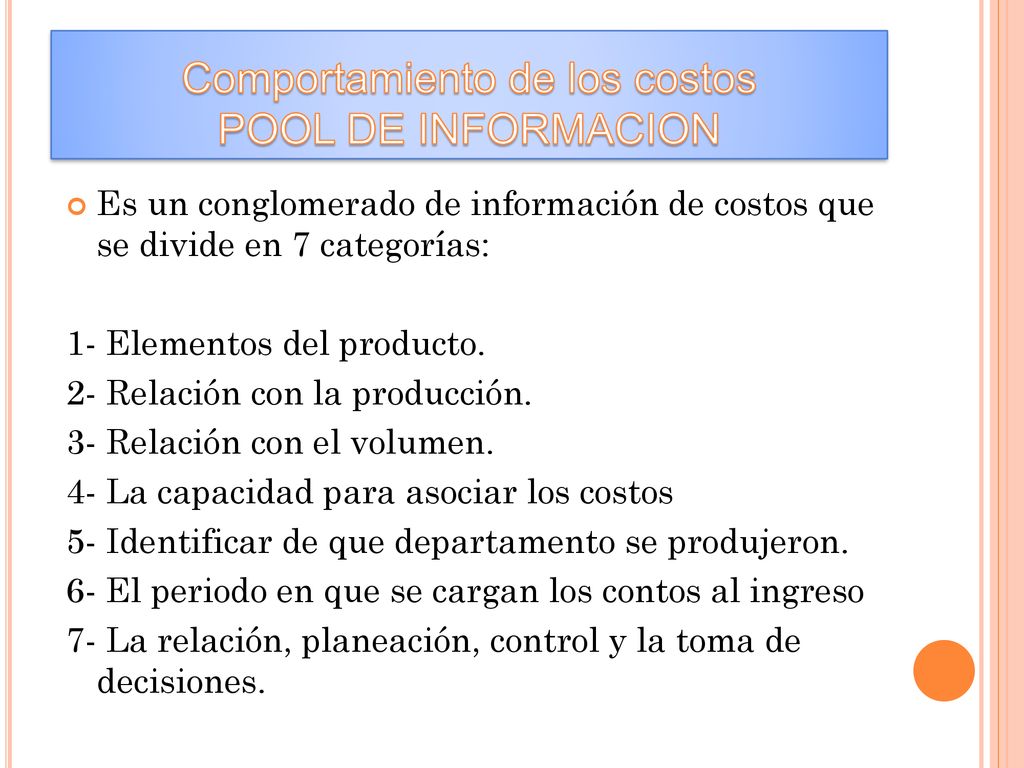 Comportamiento de los costos
POOL DE INFORMACION

Es un conglomerado de información de costos que se divide en 7 categorías:

1- Elementos del producto.
2- Relación con la producción.
3- Relación con el volumen.
4- La capacidad para asociar los costos
5- Identificar de que departamento se produjeron.
6- El periodo en que se cargan los contos al ingreso
7- La relación, planeación, control y la toma de decisiones.